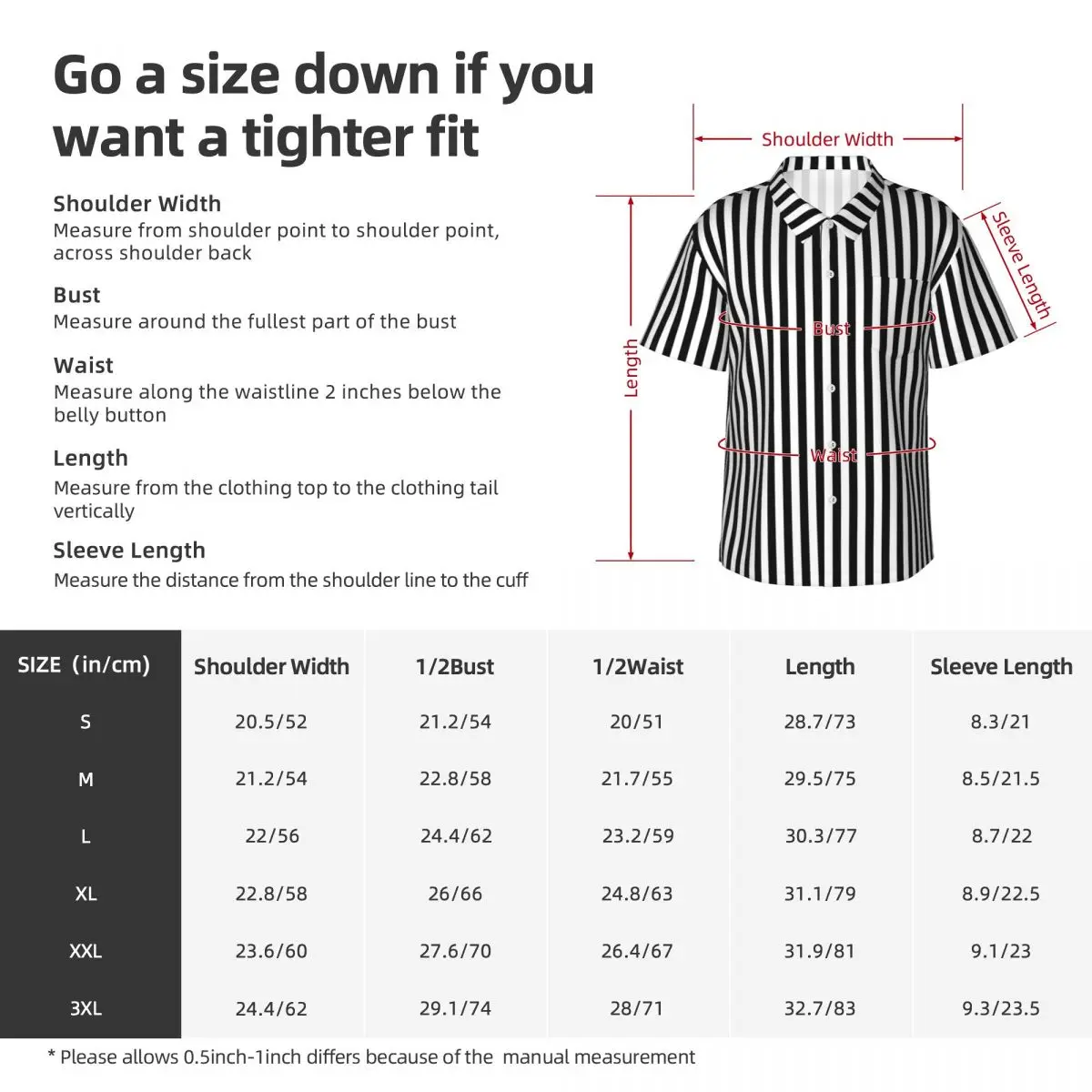 Go a size down if you want a tighter fit

Shoulder Width
Measure from shoulder point to shoulder point, across shoulder back

Bust
Measure around the fullest part of the bust

Waist
Measure along the waistline 2 inches below the belly button

Length
Measure from the clothing top to the clothing tail vertically

Sleeve Length
Measure the distance from the shoulder line to the cuff

Shoulder Width
Sleeve Length
Bust
Length
Waist

| SIZE (in/cm) | Shoulder Width | 1/2Bust | 1/2Waist | Length | Sleeve Length |
|---|---|---|---|---|---|
| S | 20.5/52 | 21.2/54 | 20/51 | 28.7/73 | 8.3/21 |
| M | 21.2/54 | 22.8/58 | 21.7/55 | 29.5/75 | 8.5/21.5 |
| L | 22/56 | 24.4/62 | 23.2/59 | 30.3/77 | 8.7/22 |
| XL | 22.8/58 | 26/66 | 24.8/63 | 31.1/79 | 8.9/22.5 |
| XXL | 23.6/60 | 27.6/70 | 26.4/67 | 31.9/81 | 9.1/23 |
| 3XL | 24.4/62 | 29.1/74 | 28/71 | 32.7/83 | 9.3/23.5 |

* Please allows 0.5inch-1inch differs because of the manual measurement